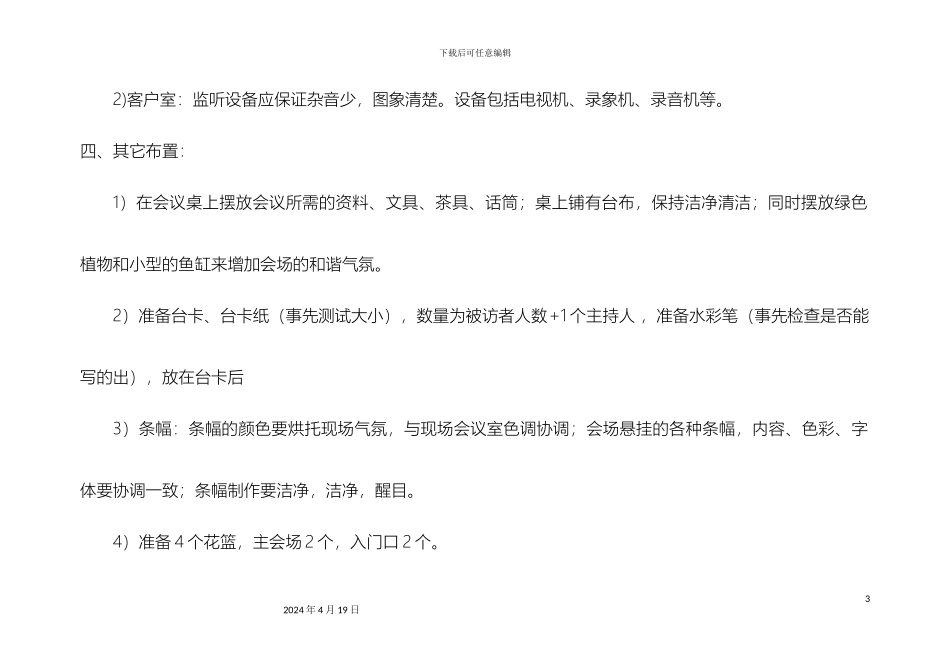 下载后可任意编辑

2)客户室：监听设备应保证杂音少，图象清楚。设备包括电视机、录象机、录音机等。

四、其它布置：

1）在会议桌上摆放会议所需的资料、文具、茶具、话筒；桌上铺有台布，保持洁净清洁；同时摆放绿色植物和小型的鱼缸来增加会场的和谐气氛。

2）准备台卡、台卡纸（事先测试大小），数量为被访者人数+1个主持人，准备水彩笔（事先检查是否能写的出），放在台卡后

3）条幅：条幅的颜色要烘托现场气氛，与现场会议室色调协调；会场悬挂的各种条幅，内容、色彩、字体要协调一致；条幅制作要洁净，洁净，醒目。

4）准备4个花篮，主会场2个，入门口2个。

3

2024年4月19日